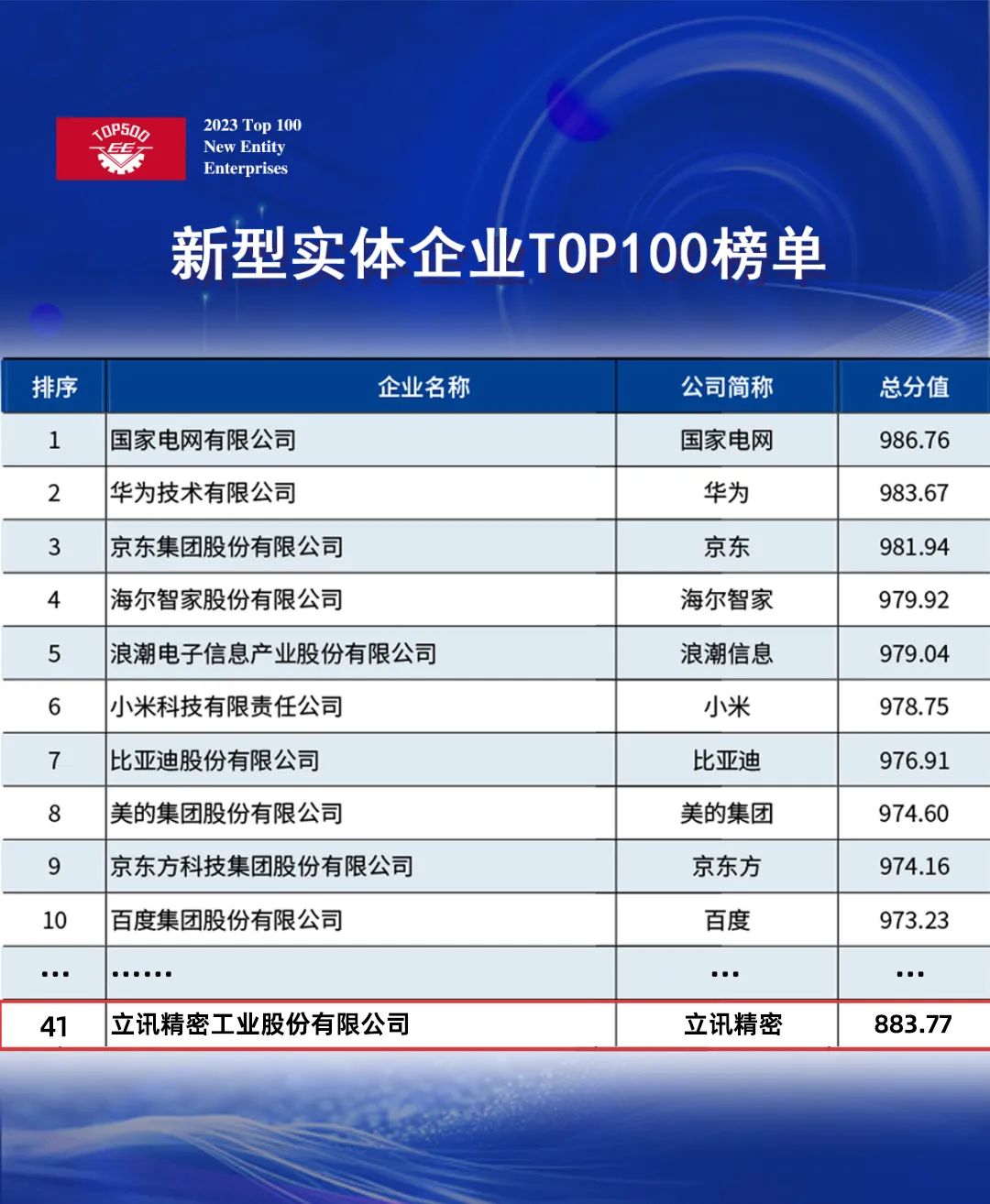 TOP500 EE

2023 Top 100
New Entity
Enterprises

新型实体企业TOP100榜单

| 排序 | 企业名称 | 公司简称 | 总分值 |
|---|---|---|---|
| 1 | 国家电网有限公司 | 国家电网 | 986.76 |
| 2 | 华为技术有限公司 | 华为 | 983.67 |
| 3 | 京东集团股份有限公司 | 京东 | 981.94 |
| 4 | 海尔智家股份有限公司 | 海尔智家 | 979.92 |
| 5 | 浪潮电子信息产业股份有限公司 | 浪潮信息 | 979.04 |
| 6 | 小米科技有限责任公司 | 小米 | 978.75 |
| 7 | 比亚迪股份有限公司 | 比亚迪 | 976.91 |
| 8 | 美的集团股份有限公司 | 美的集团 | 974.60 |
| 9 | 京东方科技集团股份有限公司 | 京东方 | 974.16 |
| 10 | 百度集团股份有限公司 | 百度 | 973.23 |
| … | …… | … | … |
| 41 | 立讯精密工业股份有限公司 | 立讯精密 | 883.77 |